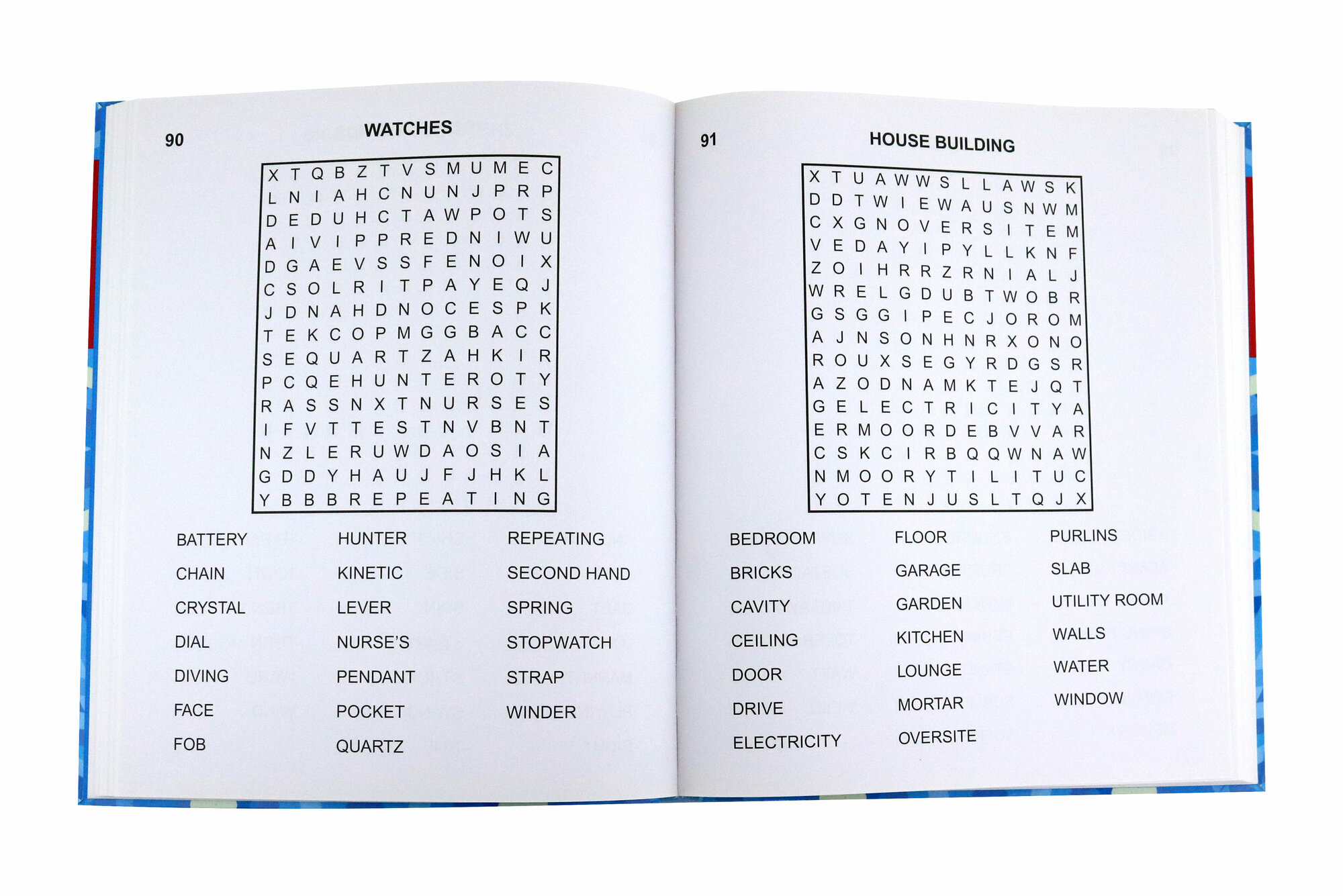 90

WATCHES

X T Q B Z T V S M U M E C
L N I A H C N U N J P R P
D E D U H C T A W P O T S
A I V I P P R E D N I W U
D G A E V S S F E N O I X
C S O L R I T P A Y E Q J
J D N A H D N O C E S P K
T E K C O P M G G B A C C
S E Q U A R T Z A H K I R
P C Q E H U N T E R O T Y
R A S S N X T N U R S E S
I F V T T E S T N V B N T
N Z L E R U W D A O S I A
G D D Y H A U J F J H K L
Y B B B R E P E A T I N G

BATTERY
CHAIN
CRYSTAL
DIAL
DIVING
FACE
FOB

HUNTER
KINETIC
LEVER
NURSE'S
PENDANT
POCKET
QUARTZ

REPEATING
SECOND HAND
SPRING
STOPWATCH
STRAP
WINDER

91

HOUSE BUILDING

X T U A W W S L L A W S K
D D T W I E W A U S N W M
C X G N O V E R S I T E M
V E D A Y I P Y L L K N F
Z O I H R R Z R N I A L J
W R E L G D U B T W O B R
G S G G I P E C J O R O M
A J N S O N H N R X O N O
R O U X S E G Y R D G S R
A Z O D N A M K T E J Q T
G E L E C T R I C I T Y A
E R M O O R D E B V V A R
C S K C I R B Q Q W N A W
N M O O R Y T I L I T U C
Y O T E N J U S L T Q J X

BEDROOM
BRICKS
CAVITY
CEILING
DOOR
DRIVE
ELECTRICITY

FLOOR
GARAGE
GARDEN
KITCHEN
LOUNGE
MORTAR
OVERSITE

PURLINS
SLAB
UTILITY ROOM
WALLS
WATER
WINDOW